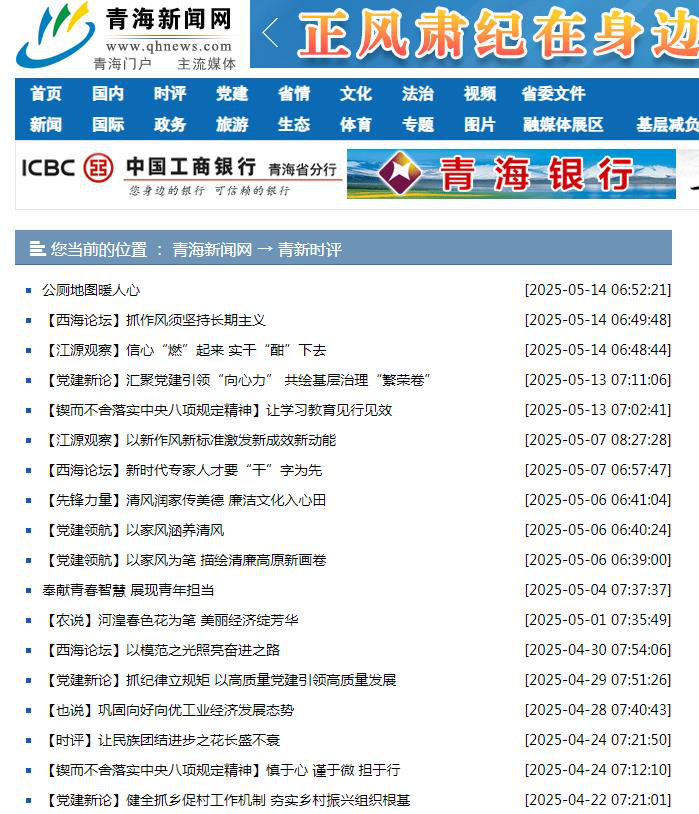 青海新闻网
www.qhnews.com
青海门户 主流媒体

正风肃纪在身边

首页 国内 时评 党建 省情 文化 法治 视频 省委文件
新闻 国际 政务 旅游 生态 体育 专题 图片 融媒体展区 基层减负

ICBC 中国工商银行 青海省分行
您身边的银行 可信赖的银行

青海银行

您当前的位置 ： 青海新闻网 → 青新时评

公厕地图暖人心 [2025-05-14 06:52:21]
【西海论坛】抓作风须坚持长期主义 [2025-05-14 06:49:48]
【江源观察】信心“燃”起来 实干“酣”下去 [2025-05-14 06:48:44]
【党建新论】汇聚党建引领“向心力” 共绘基层治理“繁荣卷” [2025-05-13 07:11:06]
【锲而不舍落实中央八项规定精神】让学习教育见行见效 [2025-05-13 07:02:41]
【江源观察】以新作风新标准激发新成效新动能 [2025-05-07 08:27:28]
【西海论坛】新时代专家人才要“干”字为先 [2025-05-07 06:57:47]
【先锋力量】清风润家传美德 廉洁文化入心田 [2025-05-06 06:41:04]
【党建领航】以家风涵养清风 [2025-05-06 06:40:24]
【党建领航】以家风为笔 描绘清廉高原新画卷 [2025-05-06 06:39:00]
奉献青春智慧 展现青年担当 [2025-05-04 07:37:37]
【农说】河湟春色花为笔 美丽经济绽芳华 [2025-05-01 07:35:49]
【西海论坛】以模范之光照亮奋进之路 [2025-04-30 07:54:06]
【党建新论】抓纪律立规矩 以高质量党建引领高质量发展 [2025-04-29 07:51:26]
【也说】巩固向好向优工业经济发展态势 [2025-04-28 07:40:43]
【时评】让民族团结进步之花长盛不衰 [2025-04-24 07:21:50]
【锲而不舍落实中央八项规定精神】慎于心 谨于微 担于行 [2025-04-24 07:12:10]
【党建新论】健全抓乡促村工作机制 夯实乡村振兴组织根基 [2025-04-22 07:21:01]